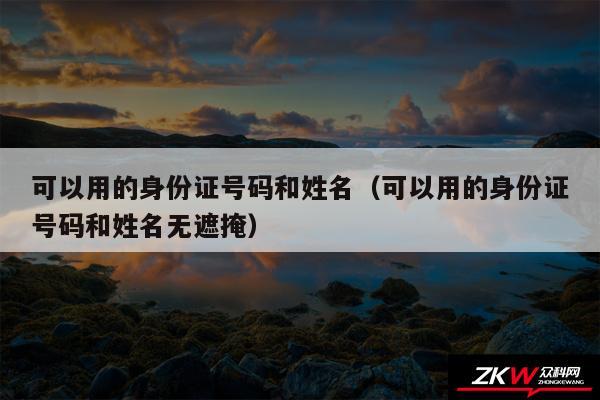 可以用的身份证号码和姓名（可以用的身份证号码和姓名无遮掩）

ZKW 众科网 ZHONGKEWANG